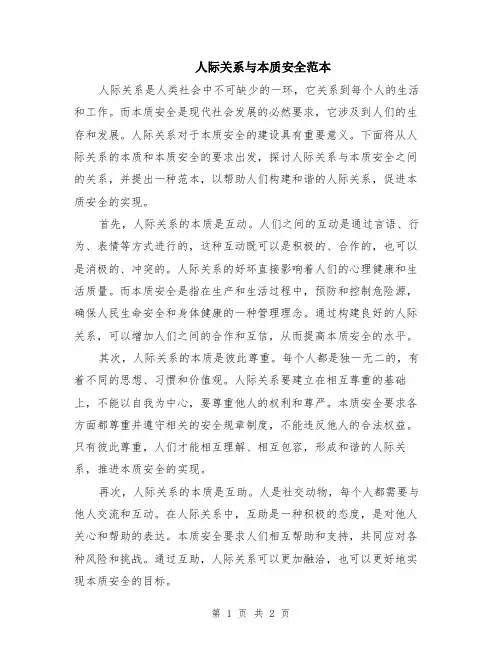 人际关系与本质安全范本

人际关系是人类社会中不可缺少的一环，它关系到每个人的生活和工作。而本质安全是现代社会发展的必然要求，它涉及到人们的生存和发展。人际关系对于本质安全的建设具有重要意义。下面将从人际关系的本质和本质安全的要求出发，探讨人际关系与本质安全之间的关系，并提出一种范本，以帮助人们构建和谐的人际关系，促进本质安全的实现。

首先，人际关系的本质是互动。人们之间的互动是通过言语、行为、表情等方式进行的，这种互动既可以是积极的、合作的，也可以是消极的、冲突的。人际关系的好坏直接影响着人们的心理健康和生活质量。而本质安全是指在生产和生活过程中，预防和控制危险源，确保人民生命安全和身体健康的一种管理理念。通过构建良好的人际关系，可以增加人们之间的合作和互信，从而提高本质安全的水平。

其次，人际关系的本质是彼此尊重。每个人都是独一无二的，有着不同的思想、习惯和价值观。人际关系要建立在相互尊重的基础上，不能以自我为中心，要尊重他人的权利和尊严。本质安全要求各方面都尊重并遵守相关的安全规章制度，不能违反他人的合法权益。只有彼此尊重，人们才能相互理解、相互包容，形成和谐的人际关系，推进本质安全的实现。

再次，人际关系的本质是互助。人是社交动物，每个人都需要与他人交流和互动。在人际关系中，互助是一种积极的态度，是对他人关心和帮助的表达。本质安全要求人们相互帮助和支持，共同应对各种风险和挑战。通过互助，人际关系可以更加融洽，也可以更好地实现本质安全的目标。

第 1 页 共 2 页